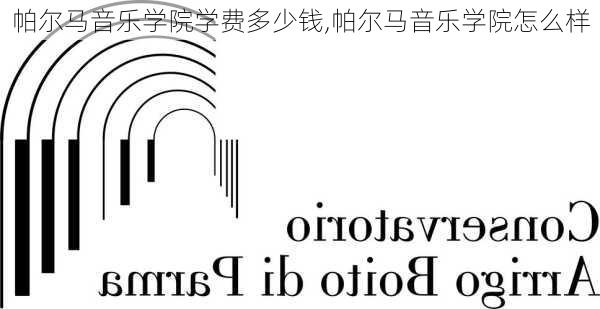 帕尔马音乐学院学费多少钱,帕尔马音乐学院怎么样

Conservatorio
Arrigo Boito di Parma